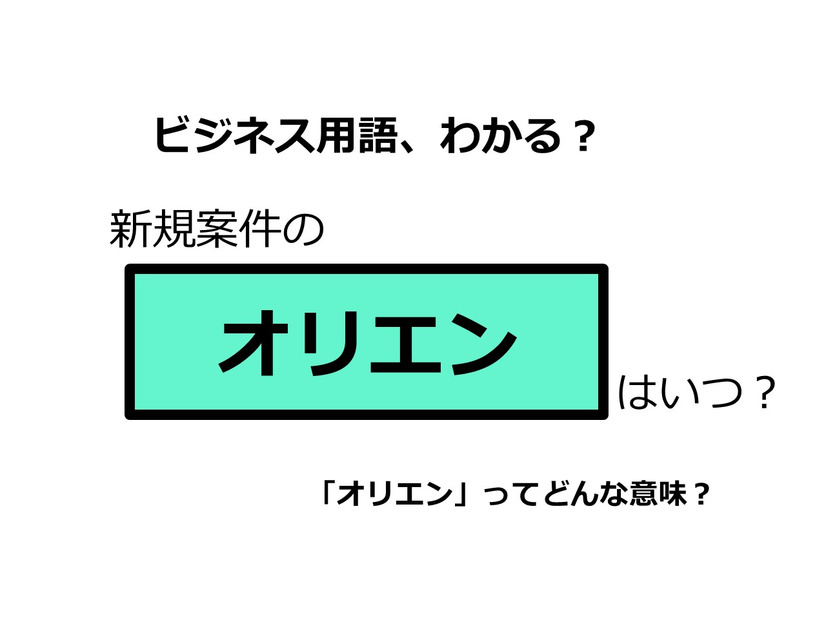 ビジネス用語、わかる？

新規案件の

オリエン

はいつ？

「オリエン」ってどんな意味？